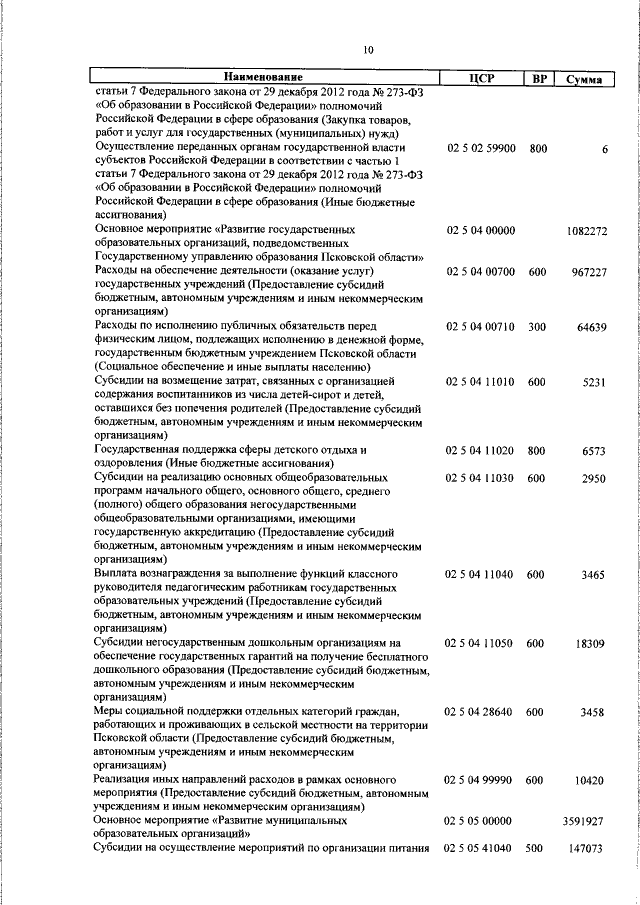 10

| Наименование | ЦСР | ВР | Сумма |
|---|---|---|---|
| статьи 7 Федерального закона от 29 декабря 2012 года № 273-ФЗ «Об образовании в Российской Федерации» полномочий Российской Федерации в сфере образования (Закупка товаров, работ и услуг для государственных (муниципальных) нужд) | | | |
| Осуществление переданных органам государственной власти субъектов Российской Федерации в соответствии с частью 1 статьи 7 Федерального закона от 29 декабря 2012 года № 273-ФЗ «Об образовании в Российской Федерации» полномочий Российской Федерации в сфере образования (Иные бюджетные ассигнования) | 02 5 02 59900 | 800 | 6 |
| Основное мероприятие «Развитие государственных образовательных организаций, подведомственных Государственному управлению образования Псковской области» | 02 5 04 00000 | | 1082272 |
| Расходы на обеспечение деятельности (оказание услуг) государственных учреждений (Предоставление субсидий бюджетным, автономным учреждениям и иным некоммерческим организациям) | 02 5 04 00700 | 600 | 967227 |
| Расходы по исполнению публичных обязательств перед физическим лицом, подлежащих исполнению в денежной форме, государственным бюджетным учреждением Псковской области (Социальное обеспечение и иные выплаты населению) | 02 5 04 00710 | 300 | 64639 |
| Субсидии на возмещение затрат, связанных с организацией содержания воспитанников из числа детей-сирот и детей, оставшихся без попечения родителей (Предоставление субсидий бюджетным, автономным учреждениям и иным некоммерческим организациям) | 02 5 04 11010 | 600 | 5231 |
| Государственная поддержка сферы детского отдыха и оздоровления (Иные бюджетные ассигнования) | 02 5 04 11020 | 800 | 6573 |
| Субсидии на реализацию основных общеобразовательных программ начального общего, основного общего, среднего (полного) общего образования негосударственными общеобразовательными организациями, имеющими государственную аккредитацию (Предоставление субсидий бюджетным, автономным учреждениям и иным некоммерческим организациям) | 02 5 04 11030 | 600 | 2950 |
| Выплата вознаграждения за выполнение функций классного руководителя педагогическим работникам государственных образовательных учреждений (Предоставление субсидий бюджетным, автономным учреждениям и иным некоммерческим организациям) | 02 5 04 11040 | 600 | 3465 |
| Субсидии негосударственным дошкольным организациям на обеспечение государственных гарантий на получение бесплатного дошкольного образования (Предоставление субсидий бюджетным, автономным учреждениям и иным некоммерческим организациям) | 02 5 04 11050 | 600 | 18309 |
| Меры социальной поддержки отдельных категорий граждан, работающих и проживающих в сельской местности на территории Псковской области (Предоставление субсидий бюджетным, автономным учреждениям и иным некоммерческим организациям) | 02 5 04 28640 | 600 | 3458 |
| Реализация иных направлений расходов в рамках основного мероприятия (Предоставление субсидий бюджетным, автономным учреждениям и иным некоммерческим организациям) | 02 5 04 99990 | 600 | 10420 |
| Основное мероприятие «Развитие муниципальных образовательных организаций» | 02 5 05 00000 | | 3591927 |
| Субсидии на осуществление мероприятий по организации питания | 02 5 05 41040 | 500 | 147073 |